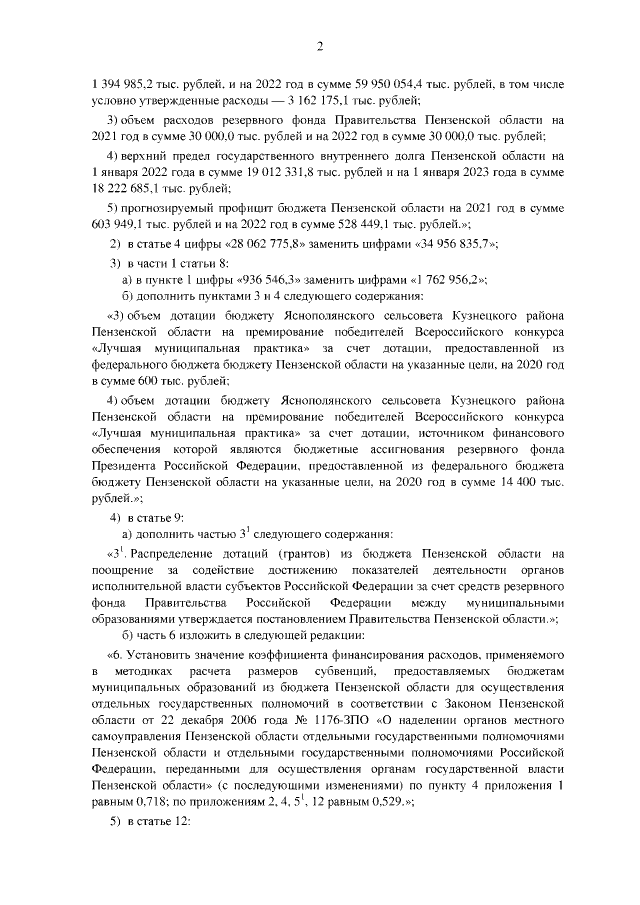 2

1 394 985,2 тыс. рублей, и на 2022 год в сумме 59 950 054,4 тыс. рублей, в том числе условно утвержденные расходы — 3 162 175,1 тыс. рублей;

3) объем расходов резервного фонда Правительства Пензенской области на 2021 год в сумме 30 000,0 тыс. рублей и на 2022 год в сумме 30 000,0 тыс. рублей;

4) верхний предел государственного внутреннего долга Пензенской области на 1 января 2022 года в сумме 19 012 331,8 тыс. рублей и на 1 января 2023 года в сумме 18 222 685,1 тыс. рублей;

5) прогнозируемый профицит бюджета Пензенской области на 2021 год в сумме 603 949,1 тыс. рублей и на 2022 год в сумме 528 449,1 тыс. рублей.»;

2) в статье 4 цифры «28 062 775,8» заменить цифрами «34 956 835,7»;

3) в части 1 статьи 8:

а) в пункте 1 цифры «936 546,3» заменить цифрами «1 762 956,2»;

б) дополнить пунктами 3 и 4 следующего содержания:

«3) объем дотации бюджету Яснополянского сельсовета Кузнецкого района Пензенской области на премирование победителей Всероссийского конкурса «Лучшая муниципальная практика» за счет дотации, предоставленной из федерального бюджета бюджету Пензенской области на указанные цели, на 2020 год в сумме 600 тыс. рублей;

4) объем дотации бюджету Яснополянского сельсовета Кузнецкого района Пензенской области на премирование победителей Всероссийского конкурса «Лучшая муниципальная практика» за счет дотации, источником финансового обеспечения которой являются бюджетные ассигнования резервного фонда Президента Российской Федерации, предоставленной из федерального бюджета бюджету Пензенской области на указанные цели, на 2020 год в сумме 14 400 тыс. рублей.»;

4) в статье 9:

а) дополнить частью $3^1$ следующего содержания:

«$3^1$. Распределение дотаций (грантов) из бюджета Пензенской области на поощрение за содействие достижению показателей деятельности органов исполнительной власти субъектов Российской Федерации за счет средств резервного фонда Правительства Российской Федерации между муниципальными образованиями утверждается постановлением Правительства Пензенской области.»;

б) часть 6 изложить в следующей редакции:

«6. Установить значение коэффициента финансирования расходов, применяемого в методиках расчета размеров субвенций, предоставляемых бюджетам муниципальных образований из бюджета Пензенской области для осуществления отдельных государственных полномочий в соответствии с Законом Пензенской области от 22 декабря 2006 года № 1176-ЗПО «О наделении органов местного самоуправления Пензенской области отдельными государственными полномочиями Пензенской области и отдельными государственными полномочиями Российской Федерации, переданными для осуществления органам государственной власти Пензенской области» (с последующими изменениями) по пункту 4 приложения 1 равным 0,718; по приложениям 2, 4, $5^1$, 12 равным 0,529.»;

5) в статье 12: